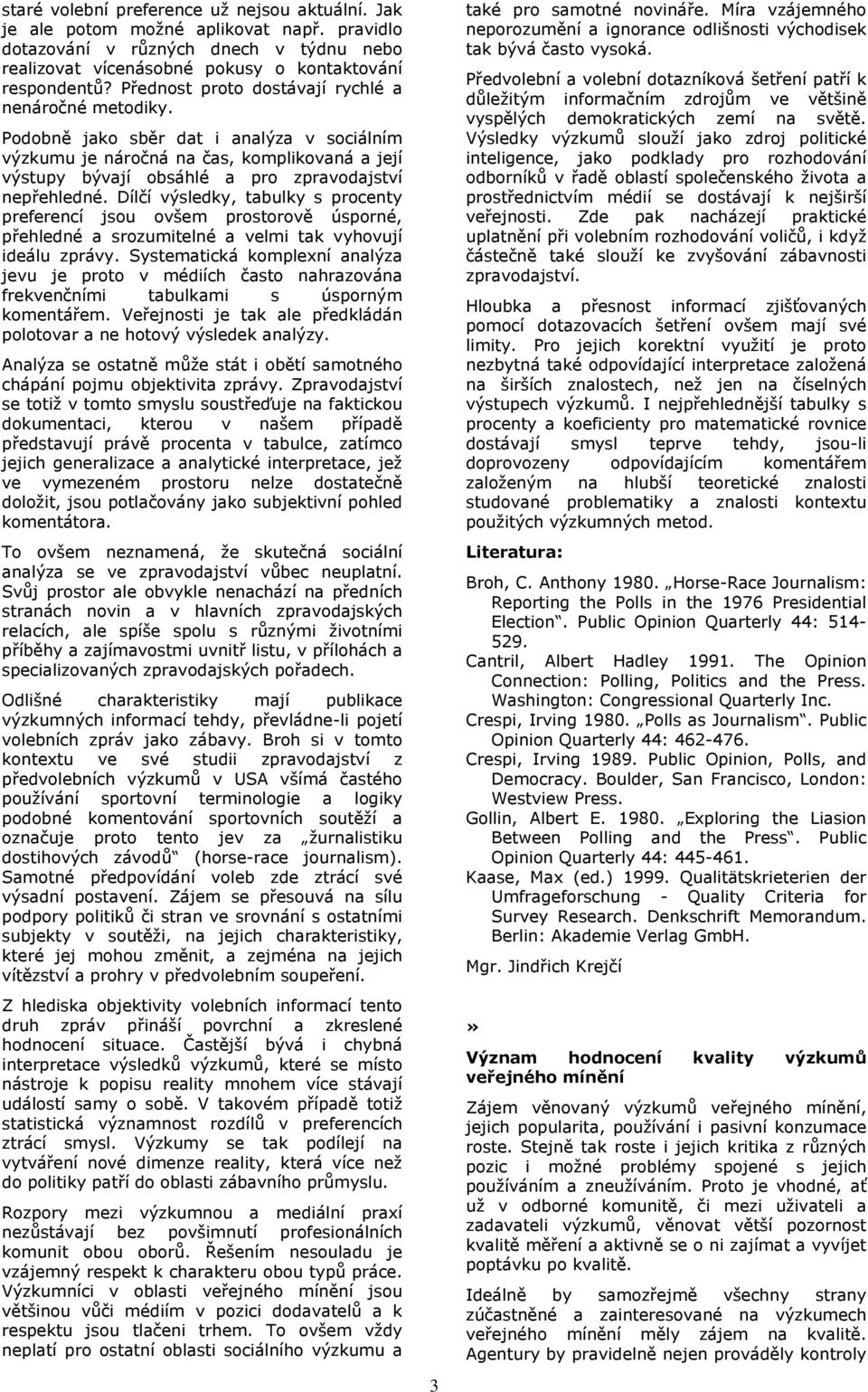 staré volební preference už nejsou aktuální. Jak je ale potom možné aplikovat např. pravidlo dotazování v různých dnech v týdnu nebo realizovat vícenásobné pokusy o kontaktování respondentů? Přednost proto dostávají rychlé a nenáročné metodiky.

Podobně jako sběr dat i analýza v sociálním výzkumu je náročná na čas, komplikovaná a její výstupy bývají obsáhlé a pro zpravodajství nepřehledné. Dílčí výsledky, tabulky s procenty preferencí jsou ovšem prostorově úsporné, přehledné a srozumitelné a velmi tak vyhovují ideálu zprávy. Systematická komplexní analýza jevu je proto v médiích často nahrazována frekvenčními tabulkami s úsporným komentářem. Veřejnosti je tak ale předkládán polotovar a ne hotový výsledek analýzy.

Analýza se ostatně může stát i obětí samotného chápání pojmu objektivita zprávy. Zpravodajství se totiž v tomto smyslu soustřeďuje na faktickou dokumentaci, kterou v našem případě představují právě procenta v tabulce, zatímco jejich generalizace a analytické interpretace, jež ve vymezeném prostoru nelze dostatečně doložit, jsou potlačovány jako subjektivní pohled komentátora.

To ovšem neznamená, že skutečná sociální analýza se ve zpravodajství vůbec neuplatní. Svůj prostor ale obvykle nenachází na předních stranách novin a v hlavních zpravodajských relacích, ale spíše spolu s různými životními příběhy a zajímavostmi uvnitř listu, v přílohách a specializovaných zpravodajských pořadech.

Odlišné charakteristiky mají publikace výzkumných informací tehdy, převládne-li pojetí volebních zpráv jako zábavy. Broh si v tomto kontextu ve své studii zpravodajství z předvolebních výzkumů v USA všímá častého používání sportovní terminologie a logiky podobné komentování sportovních soutěží a označuje proto tento jev za „žurnalistiku dostihových závodů“ (horse-race journalism). Samotné předpovídání voleb zde ztrácí své výsadní postavení. Zájem se přesouvá na sílu podpory politiků či stran ve srovnání s ostatními subjekty v soutěži, na jejich charakteristiky, které jej mohou změnit, a zejména na jejich vítězství a prohry v předvolebním soupeření.

Z hlediska objektivity volebních informací tento druh zpráv přináší povrchní a zkreslené hodnocení situace. Častější bývá i chybná interpretace výsledků výzkumů, které se místo nástroje k popisu reality mnohem více stávají událostí samy o sobě. V takovém případě totiž statistická významnost rozdílů v preferencích ztrácí smysl. Výzkumy se tak podílejí na vytváření nové dimenze reality, která více než do politiky patří do oblasti zábavního průmyslu.

Rozpory mezi výzkumnou a mediální praxí nezůstávají bez povšimnutí profesionálních komunit obou oborů. Řešením nesouladu je vzájemný respekt k charakteru obou typů práce. Výzkumníci v oblasti veřejného mínění jsou většinou vůči médiím v pozici dodavatelů a k respektu jsou tlačeni trhem. To ovšem vždy neplatí pro ostatní oblasti sociálního výzkumu a také pro samotné novináře. Míra vzájemného neporozumění a ignorance odlišnosti východisek tak bývá často vysoká.

Předvolební a volební dotazníková šetření patří k důležitým informačním zdrojům ve většině vyspělých demokratických zemí na světě. Výsledky výzkumů slouží jako zdroj politické inteligence, jako podklady pro rozhodování odborníků v řadě oblastí společenského života a prostřednictvím médií se dostávají k nejširší veřejnosti. Zde pak nacházejí praktické uplatnění při volebním rozhodování voličů, i když částečně také slouží ke zvyšování zábavnosti zpravodajství.

Hloubka a přesnost informací zjišťovaných pomocí dotazovacích šetření ovšem mají své limity. Pro jejich korektní využití je proto nezbytná také odpovídající interpretace založená na širších znalostech, než jen na číselných výstupech výzkumů. I nejpřehlednější tabulky s procenty a koeficienty pro matematické rovnice dostávají smysl teprve tehdy, jsou-li doprovozeny odpovídajícím komentářem založeným na hlubší teoretické znalosti studované problematiky a znalosti kontextu použitých výzkumných metod.

Literatura:

Broh, C. Anthony 1980. „Horse-Race Journalism: Reporting the Polls in the 1976 Presidential Election“. Public Opinion Quarterly 44: 514-529.

Cantril, Albert Hadley 1991. The Opinion Connection: Polling, Politics and the Press. Washington: Congressional Quarterly Inc.

Crespi, Irving 1980. „Polls as Journalism“. Public Opinion Quarterly 44: 462-476.

Crespi, Irving 1989. Public Opinion, Polls, and Democracy. Boulder, San Francisco, London: Westview Press.

Gollin, Albert E. 1980. „Exploring the Liasion Between Polling and the Press“. Public Opinion Quarterly 44: 445-461.

Kaase, Max (ed.) 1999. Qualitätskrieterien der Umfrageforschung - Quality Criteria for Survey Research. Denkschrift Memorandum. Berlin: Akademie Verlag GmbH.

Mgr. Jindřich Krejčí

»

Význam hodnocení kvality výzkumů veřejného mínění

Zájem věnovaný výzkumů veřejného mínění, jejich popularita, používání i pasivní konzumace roste. Stejně tak roste i jejich kritika z různých pozic i možné problémy spojené s jejich používáním a zneužíváním. Proto je vhodné, ať už v odborné komunitě, či mezi uživateli a zadavateli výzkumů, věnovat větší pozornost kvalitě měření a aktivně se o ni zajímat a vyvíjet poptávku po kvalitě.

Ideálně by samozřejmě všechny strany zúčastněné a zainteresované na výzkumech veřejného mínění měly zájem na kvalitě. Agentury by pravidelně nejen prováděly kontroly

3